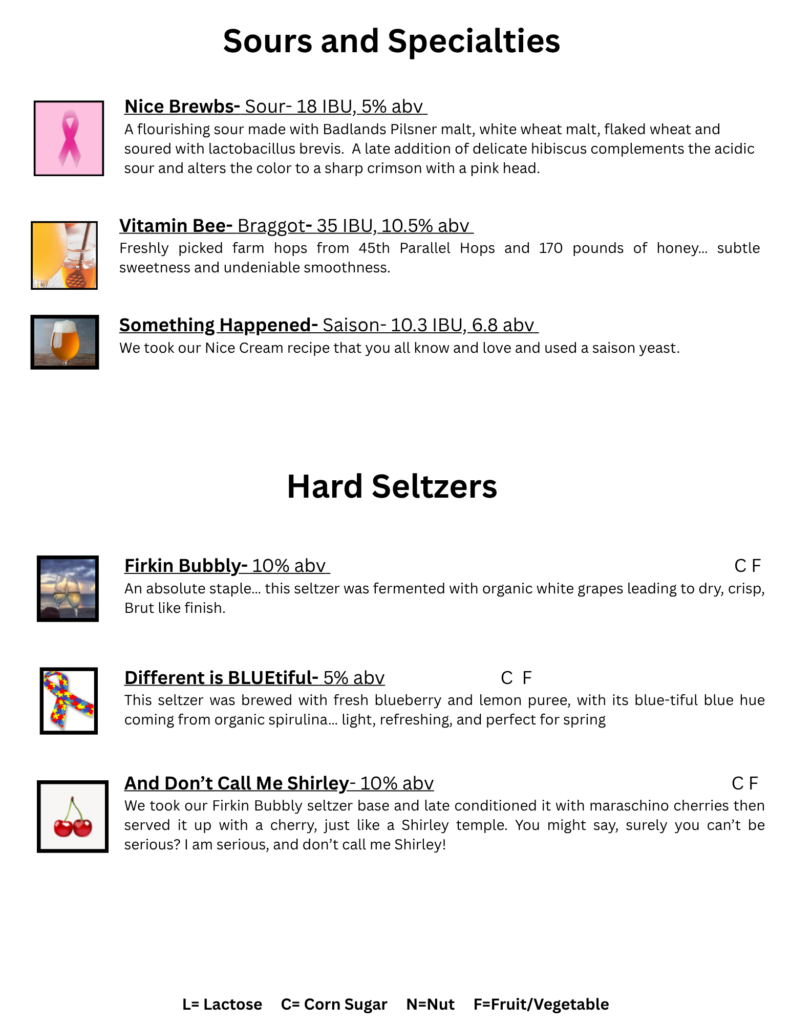 Sours and Specialties

Nice Brewbs- Sour- 18 IBU, 5% abv
A flourishing sour made with Badlands Pilsner malt, white wheat malt, flaked wheat and soured with lactobacillus brevis. A late addition of delicate hibiscus complements the acidic sour and alters the color to a sharp crimson with a pink head.

Vitamin Bee- Braggot- 35 IBU, 10.5% abv
Freshly picked farm hops from 45th Parallel Hops and 170 pounds of honey... subtle sweetness and undeniable smoothness.

Something Happened- Saison- 10.3 IBU, 6.8 abv
We took our Nice Cream recipe that you all know and love and used a saison yeast.

Hard Seltzers

Firkin Bubbly- 10% abv C F
An absolute staple... this seltzer was fermented with organic white grapes leading to dry, crisp, Brut like finish.

Different is BLUEtiful- 5% abv C F
This seltzer was brewed with fresh blueberry and lemon puree, with its blue-tiful blue hue coming from organic spirulina... light, refreshing, and perfect for spring

And Don't Call Me Shirley- 10% abv C F
We took our Firkin Bubbly seltzer base and late conditioned it with maraschino cherries then served it up with a cherry, just like a Shirley temple. You might say, surely you can't be serious? I am serious, and don't call me Shirley!

L= Lactose C= Corn Sugar N=Nut F=Fruit/Vegetable